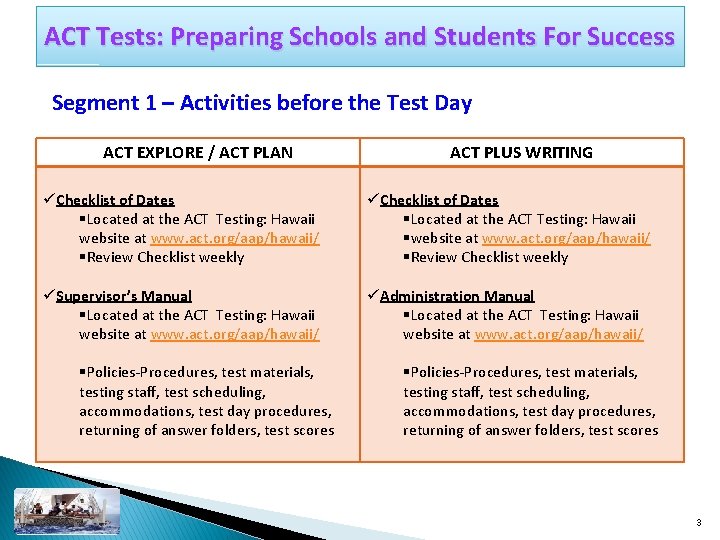 ACT Tests: Preparing Schools and Students For Success

Segment 1 – Activities before the Test Day

| ACT EXPLORE / ACT PLAN | ACT PLUS WRITING |
|---|---|
| ✓Checklist of Dates ▪Located at the ACT Testing: Hawaii website at www.act.org/aap/hawaii/ ▪Review Checklist weekly ✓Supervisor's Manual ▪Located at the ACT Testing: Hawaii website at www.act.org/aap/hawaii/ ▪Policies-Procedures, test materials, testing staff, test scheduling, accommodations, test day procedures, returning of answer folders, test scores | ✓Checklist of Dates ▪Located at the ACT Testing: Hawaii ▪website at www.act.org/aap/hawaii/ ▪Review Checklist weekly ✓Administration Manual ▪Located at the ACT Testing: Hawaii website at www.act.org/aap/hawaii/ ▪Policies-Procedures, test materials, testing staff, test scheduling, accommodations, test day procedures, returning of answer folders, test scores |

3